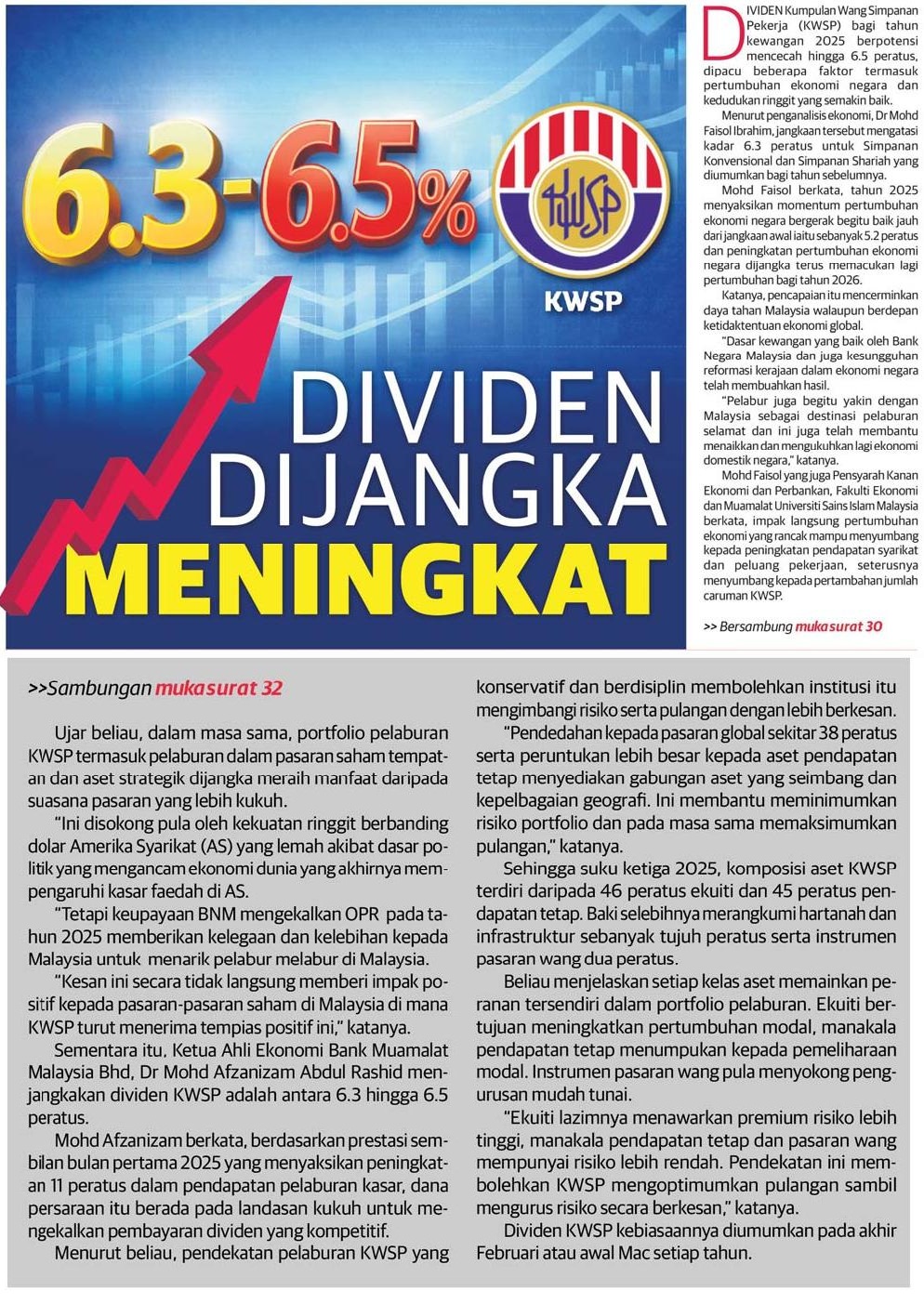 6.3-6.5%

KWSP

KWSP

DIVIDEN DIJANGKA MENINGKAT

DIVIDEN Kumpulan Wang Simpanan Pekerja (KWSP) bagi tahun kewangan 2025 berpotensi mencecah hingga 6.5 peratus, dipacu beberapa faktor termasuk pertumbuhan ekonomi negara dan kedudukan ringgit yang semakin baik.

Menurut penganalisis ekonomi, Dr Mohd Faisol Ibrahim, jangkaan tersebut mengatasi kadar 6.3 peratus untuk Simpanan Konvensional dan Simpanan Shariah yang diumumkan bagi tahun sebelumnya.

Mohd Faisol berkata, tahun 2025 menyaksikan momentum pertumbuhan ekonomi negara bergerak begitu baik jauh dari jangkaan awal iaitu sebanyak 5.2 peratus dan peningkatan pertumbuhan ekonomi negara dijangka terus memacukan lagi pertumbuhan bagi tahun 2026.

Katanya, pencapaian itu mencerminkan daya tahan Malaysia walaupun berdepan ketidaktentuan ekonomi global.

"Dasar kewangan yang baik oleh Bank Negara Malaysia dan juga kesungguhan reformasi kerajaan dalam ekonomi negara telah membuahkan hasil.

"Pelabur juga begitu yakin dengan Malaysia sebagai destinasi pelaburan selamat dan ini juga telah membantu menaikkan dan mengukuhkan lagi ekonomi domestik negara," katanya.

Mohd Faisol yang juga Pensyarah Kanan Ekonomi dan Perbankan, Fakulti Ekonomi dan Muamalat Universiti Sains Islam Malaysia berkata, impak langsung pertumbuhan ekonomi yang rancak mampu menyumbang kepada peningkatan pendapatan syarikat dan peluang pekerjaan, seterusnya menyumbang kepada pertambahan jumlah caruman KWSP.

>> Bersambung muka surat 30

>>Sambungan muka surat 32

Ujar beliau, dalam masa sama, portfolio pelaburan KWSP termasuk pelaburan dalam pasaran saham tempatan dan aset strategik dijangka meraih manfaat daripada suasana pasaran yang lebih kukuh.

"Ini disokong pula oleh kekuatan ringgit berbanding dolar Amerika Syarikat (AS) yang lemah akibat dasar politik yang mengancam ekonomi dunia yang akhirnya mempengaruhi kasar faedah di AS.

"Tetapi keupayaan BNM mengekalkan OPR pada tahun 2025 memberikan kelegaan dan kelebihan kepada Malaysia untuk menarik pelabur melabur di Malaysia.

"Kesan ini secara tidak langsung memberi impak positif kepada pasaran-pasaran saham di Malaysia di mana KWSP turut menerima tempias positif ini," katanya.

Sementara itu, Ketua Ahli Ekonomi Bank Muamalat Malaysia Bhd, Dr Mohd Afzanizam Abdul Rashid menjangkakan dividen KWSP adalah antara 6.3 hingga 6.5 peratus.

Mohd Afzanizam berkata, berdasarkan prestasi sembilan bulan pertama 2025 yang menyaksikan peningkatan 11 peratus dalam pendapatan pelaburan kasar, dana persaraan itu berada pada landasan kukuh untuk mengekalkan pembayaran dividen yang kompetitif.

Menurut beliau, pendekatan pelaburan KWSP yang konservatif dan berdisiplin membolehkan institusi itu mengimbangi risiko serta pulangan dengan lebih berkesan.

"Pendedahan kepada pasaran global sekitar 38 peratus serta peruntukan lebih besar kepada aset pendapatan tetap menyediakan gabungan aset yang seimbang dan kepelbagaian geografi. Ini membantu meminimumkan risiko portfolio dan pada masa sama memaksimumkan pulangan," katanya.

Sehingga suku ketiga 2025, komposisi aset KWSP terdiri daripada 46 peratus ekuiti dan 45 peratus pendapatan tetap. Baki selebihnya merangkumi hartanah dan infrastruktur sebanyak tujuh peratus serta instrumen pasaran wang dua peratus.

Beliau menjelaskan setiap kelas aset memainkan peranan tersendiri dalam portfolio pelaburan. Ekuiti bertujuan meningkatkan pertumbuhan modal, manakala pendapatan tetap menumpukan kepada pemeliharaan modal. Instrumen pasaran wang pula menyokong pengurusan mudah tunai.

"Ekuiti lazimnya menawarkan premium risiko lebih tinggi, manakala pendapatan tetap dan pasaran wang mempunyai risiko lebih rendah. Pendekatan ini membolehkan KWSP mengoptimumkan pulangan sambil mengurus risiko secara berkesan," katanya.

Dividen KWSP kebiasaannya diumumkan pada akhir Februari atau awal Mac setiap tahun.